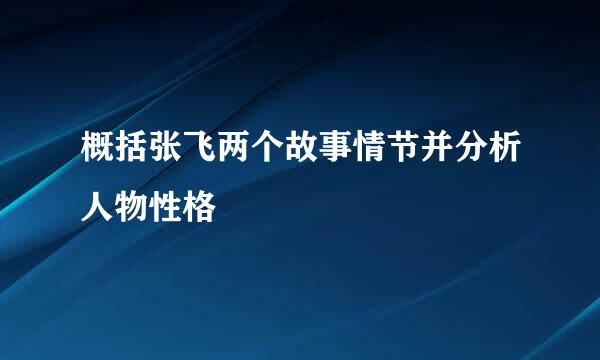 概括张飞两个故事情节并分析人物性格